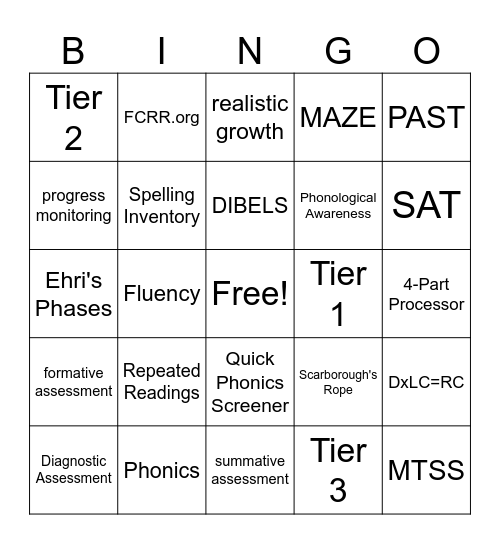 | B | I | N | G | O |
|---|---|---|---|---|
| Tier 2 | FCRR.org | realistic growth | MAZE | PAST |
| progress monitoring | Spelling Inventory | DIBELS | Phonological Awareness | SAT |
| Ehri's Phases | Fluency | Free! | Tier 1 | 4-Part Processor |
| formative assessment | Repeated Readings | Quick Phonics Screener | Scarborough's Rope | DxLC=RC |
| Diagnostic Assessment | Phonics | summative assessment | Tier 3 | MTSS |